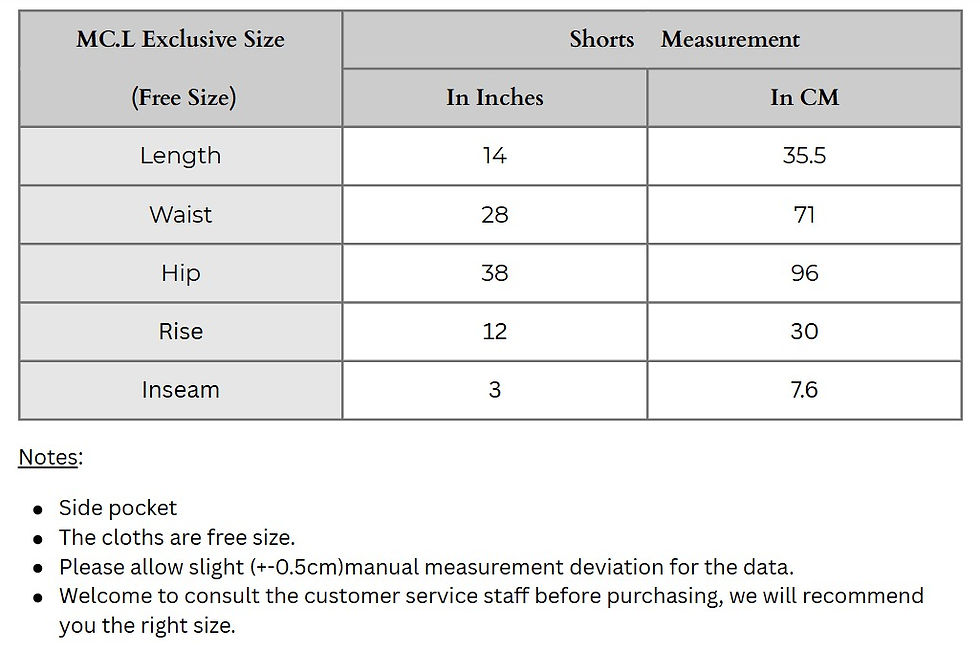 | MC.L Exclusive Size (Free Size) | Shorts Measurement In Inches | Shorts Measurement In CM |
|---|---|---|
| Length | 14 | 35.5 |
| Waist | 28 | 71 |
| Hip | 38 | 96 |
| Rise | 12 | 30 |
| Inseam | 3 | 7.6 |

Notes:

- Side pocket
- The cloths are free size.
- Please allow slight (+-0.5cm)manual measurement deviation for the data.
- Welcome to consult the customer service staff before purchasing, we will recommend you the right size.